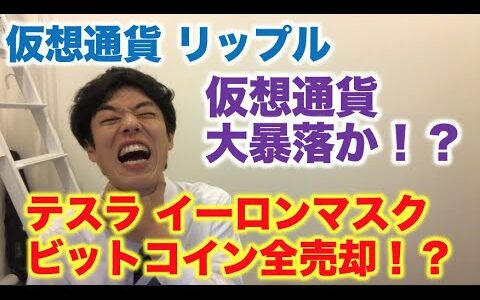 仮想通貨 リップル

仮想通貨
大暴落か！？

テスラ イーロンマスク
ビットコイン全売却！？